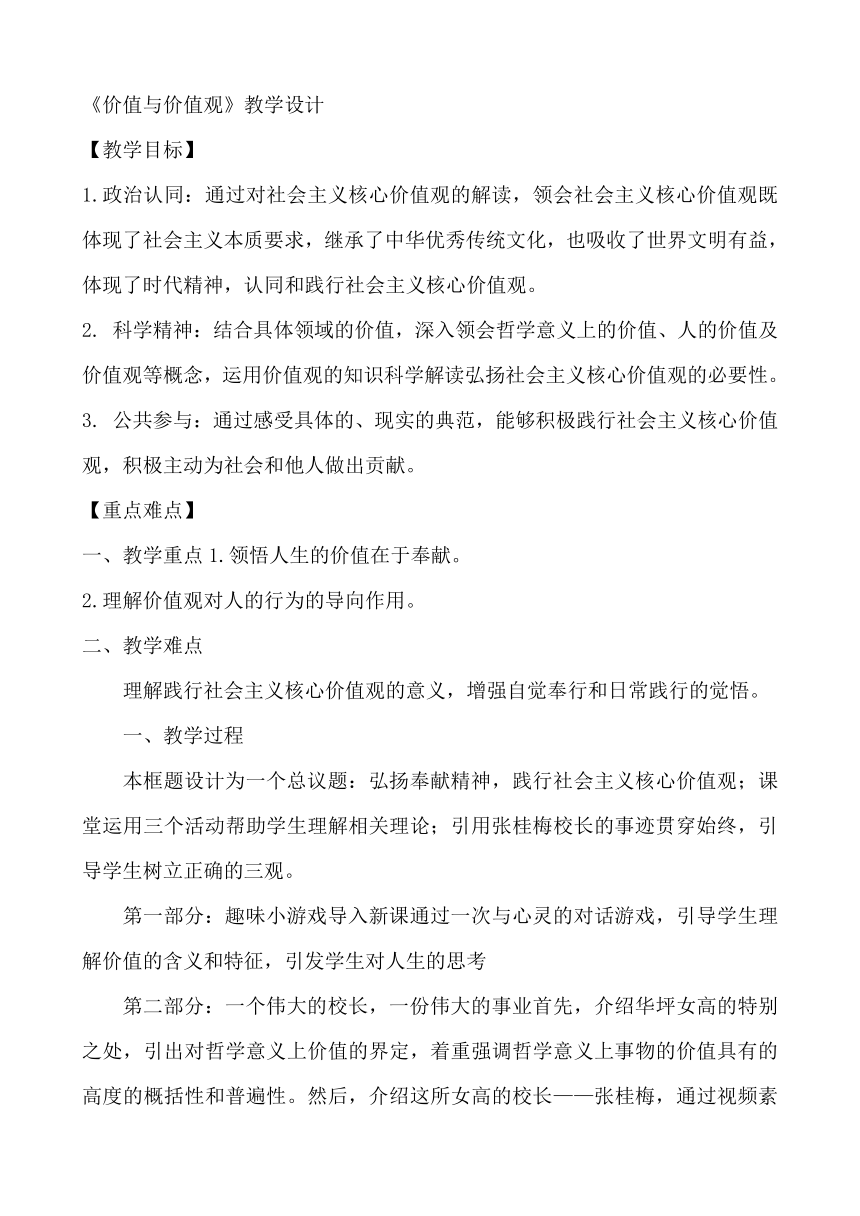 《价值与价值观》教学设计

【教学目标】

1.政治认同：通过对社会主义核心价值观的解读，领会社会主义核心价值观既体现了社会主义本质要求，继承了中华优秀传统文化，也吸收了世界文明有益，体现了时代精神，认同和践行社会主义核心价值观。

2. 科学精神：结合具体领域的价值，深入领会哲学意义上的价值、人的价值及价值观等概念，运用价值观的知识科学解读弘扬社会主义核心价值观的必要性。

3. 公共参与：通过感受具体的、现实的典范，能够积极践行社会主义核心价值观，积极主动为社会和他人做出贡献。

【重点难点】

一、教学重点 1.领悟人生的价值在于奉献。

2.理解价值观对人的行为的导向作用。

二、教学难点

理解践行社会主义核心价值观的意义，增强自觉奉行和日常践行的觉悟。

一、教学过程

本框题设计为一个总议题：弘扬奉献精神，践行社会主义核心价值观；课堂运用三个活动帮助学生理解相关理论；引用张桂梅校长的事迹贯穿始终，引导学生树立正确的三观。

第一部分：趣味小游戏导入新课通过一次与心灵的对话游戏，引导学生理解价值的含义和特征，引发学生对人生的思考

第二部分：一个伟大的校长，一份伟大的事业首先，介绍华坪女高的特别之处，引出对哲学意义上价值的界定，着重强调哲学意义上事物的价值具有的高度的概括性和普遍性。然后，介绍这所女高的校长——张桂梅，通过视频素